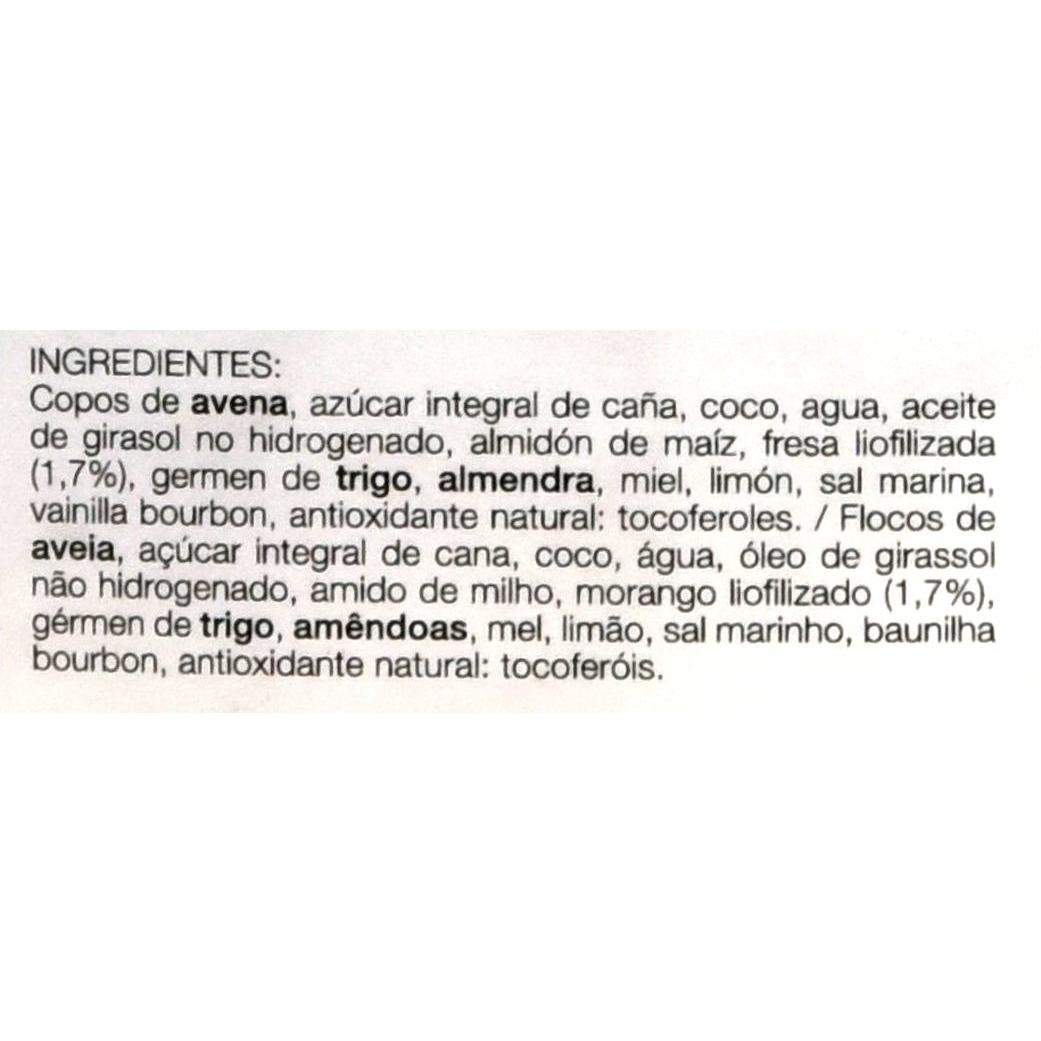 INGREDIENTES:
Copos de avena, azúcar integral de caña, coco, agua, aceite de girasol no hidrogenado, almidón de maíz, fresa liofilizada (1,7%), germen de trigo, almendra, miel, limón, sal marina, vainilla bourbon, antioxidante natural: tocoferoles. / Flocos de aveia, açúcar integral de cana, coco, água, óleo de girassol não hidrogenado, amido de milho, morango liofilizado (1,7%), gérmen de trigo, amêndoas, mel, limão, sal marinho, baunilha bourbon, antioxidante natural: tocoferóis.